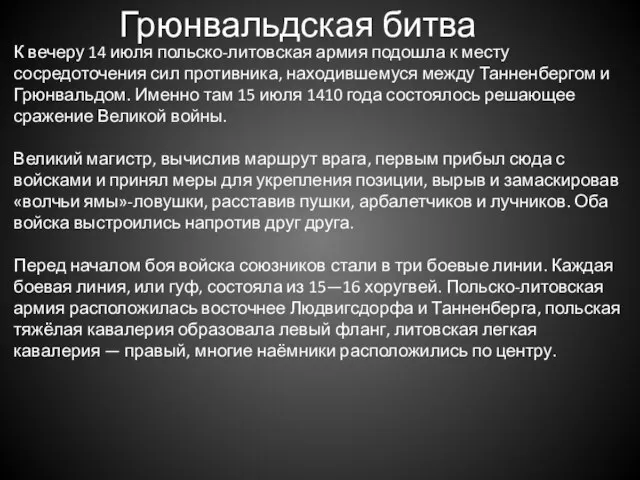 Грюнвальдская битва

К вечеру 14 июля польско-литовская армия подошла к месту сосредоточения сил противника, находившемуся между Танненбергом и Грюнвальдом. Именно там 15 июля 1410 года состоялось решающее сражение Великой войны.

Великий магистр, вычислив маршрут врага, первым прибыл сюда с войсками и принял меры для укрепления позиции, вырыв и замаскировав «волчьи ямы»-ловушки, расставив пушки, арбалетчиков и лучников. Оба войска выстроились напротив друг друга.

Перед началом боя войска союзников стали в три боевые линии. Каждая боевая линия, или гуф, состояла из 15—16 хоругвей. Польско-литовская армия расположилась восточнее Людвигсдорфа и Танненберга, польская тяжёлая кавалерия образовала левый фланг, литовская легкая кавалерия — правый, многие наёмники расположились по центру.